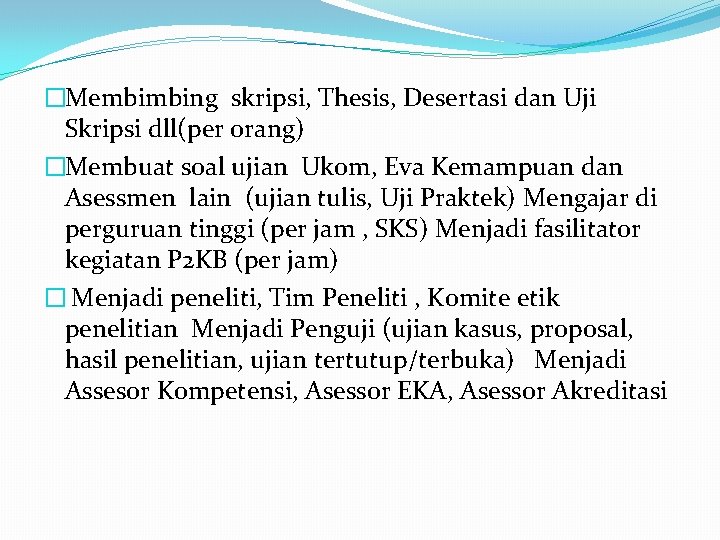 □Membimbing skripsi, Thesis, Desertasi dan Uji Skripsi dll(per orang)

□Membuat soal ujian Ukom, Eva Kemampuan dan Asessmen lain (ujian tulis, Uji Praktek) Mengajar di perguruan tinggi (per jam , SKS) Menjadi fasilitator kegiatan P2KB (per jam)

□ Menjadi peneliti, Tim Peneliti , Komite etik penelitian Menjadi Penguji (ujian kasus, proposal, hasil penelitian, ujian tertutup/terbuka) Menjadi Assesor Kompetensi, Asessor EKA, Asessor Akreditasi